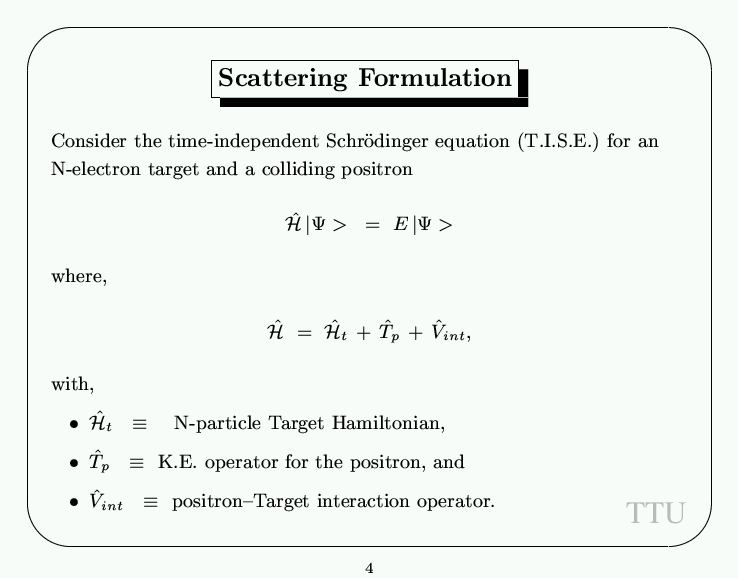 Scattering Formulation

Consider the time-independent Schrödinger equation (T.I.S.E.) for an N-electron target and a colliding positron

$\hat{\mathcal{H}}\,|\Psi> \;=\; E\,|\Psi>$

where,

$\hat{\mathcal{H}} \;=\; \hat{\mathcal{H}}_t + \hat{T}_p + \hat{V}_{int},$

with,

• $\hat{\mathcal{H}}_t \;\equiv\;$ N-particle Target Hamiltonian,

• $\hat{T}_p \;\equiv\;$ K.E. operator for the positron, and

• $\hat{V}_{int} \;\equiv\;$ positron–Target interaction operator.

TTU

4